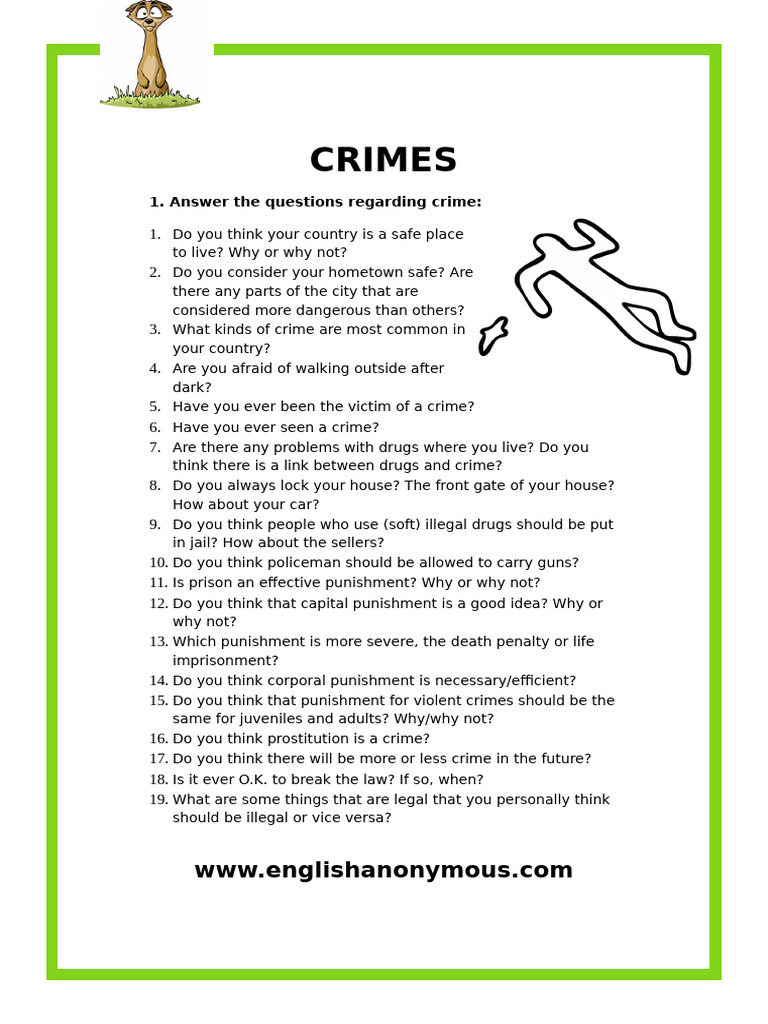 CRIMES

1. Answer the questions regarding crime:

1. Do you think your country is a safe place to live? Why or why not?
2. Do you consider your hometown safe? Are there any parts of the city that are considered more dangerous than others?
3. What kinds of crime are most common in your country?
4. Are you afraid of walking outside after dark?
5. Have you ever been the victim of a crime?
6. Have you ever seen a crime?
7. Are there any problems with drugs where you live? Do you think there is a link between drugs and crime?
8. Do you always lock your house? The front gate of your house? How about your car?
9. Do you think people who use (soft) illegal drugs should be put in jail? How about the sellers?
10. Do you think policeman should be allowed to carry guns?
11. Is prison an effective punishment? Why or why not?
12. Do you think that capital punishment is a good idea? Why or why not?
13. Which punishment is more severe, the death penalty or life imprisonment?
14. Do you think corporal punishment is necessary/efficient?
15. Do you think that punishment for violent crimes should be the same for juveniles and adults? Why/why not?
16. Do you think prostitution is a crime?
17. Do you think there will be more or less crime in the future?
18. Is it ever O.K. to break the law? If so, when?
19. What are some things that are legal that you personally think should be illegal or vice versa?

www.englishanonymous.com